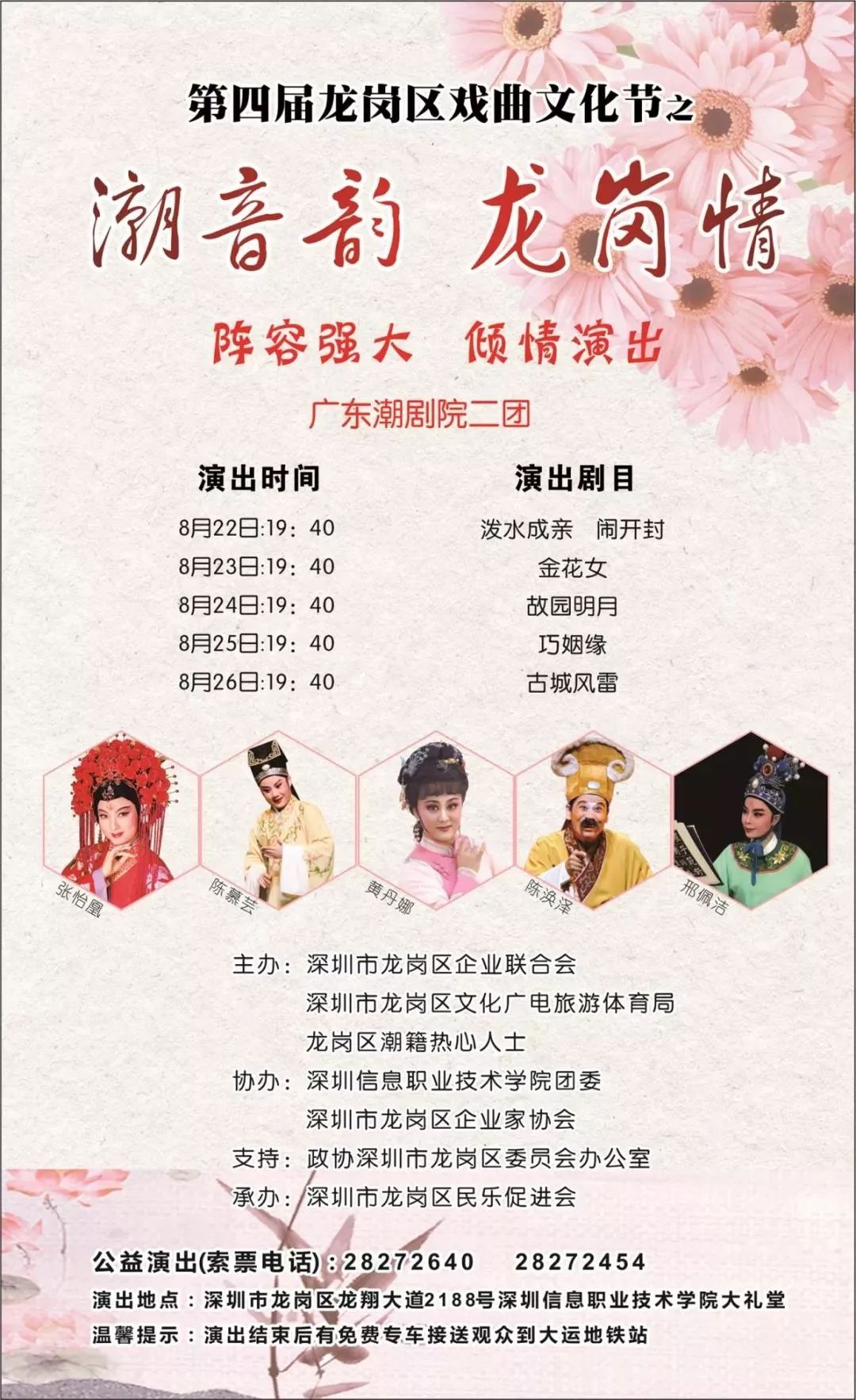 第四届龙岗区戏曲文化节之

潮音韵 龙岗情

阵容强大 倾情演出

广东潮剧院二团

| 演出时间 | 演出剧目 |
|---|---|
| 8月22日:19：40 | 泼水成亲 闹开封 |
| 8月23日:19：40 | 金花女 |
| 8月24日:19：40 | 故园明月 |
| 8月25日:19：40 | 巧姻缘 |
| 8月26日:19：40 | 古城风雷 |

张怡凰 陈慕芸 黄丹娜 陈涣泽 邢佩洁

主办：深圳市龙岗区企业联合会
深圳市龙岗区文化广电旅游体育局
龙岗区潮籍热心人士
协办：深圳信息职业技术学院团委
深圳市龙岗区企业家协会
支持：政协深圳市龙岗区委员会办公室
承办：深圳市龙岗区民乐促进会

公益演出(索票电话)：28272640 28272454
演出地点：深圳市龙岗区龙翔大道2188号深圳信息职业技术学院大礼堂
温馨提示：演出结束后有免费专车接送观众到大运地铁站